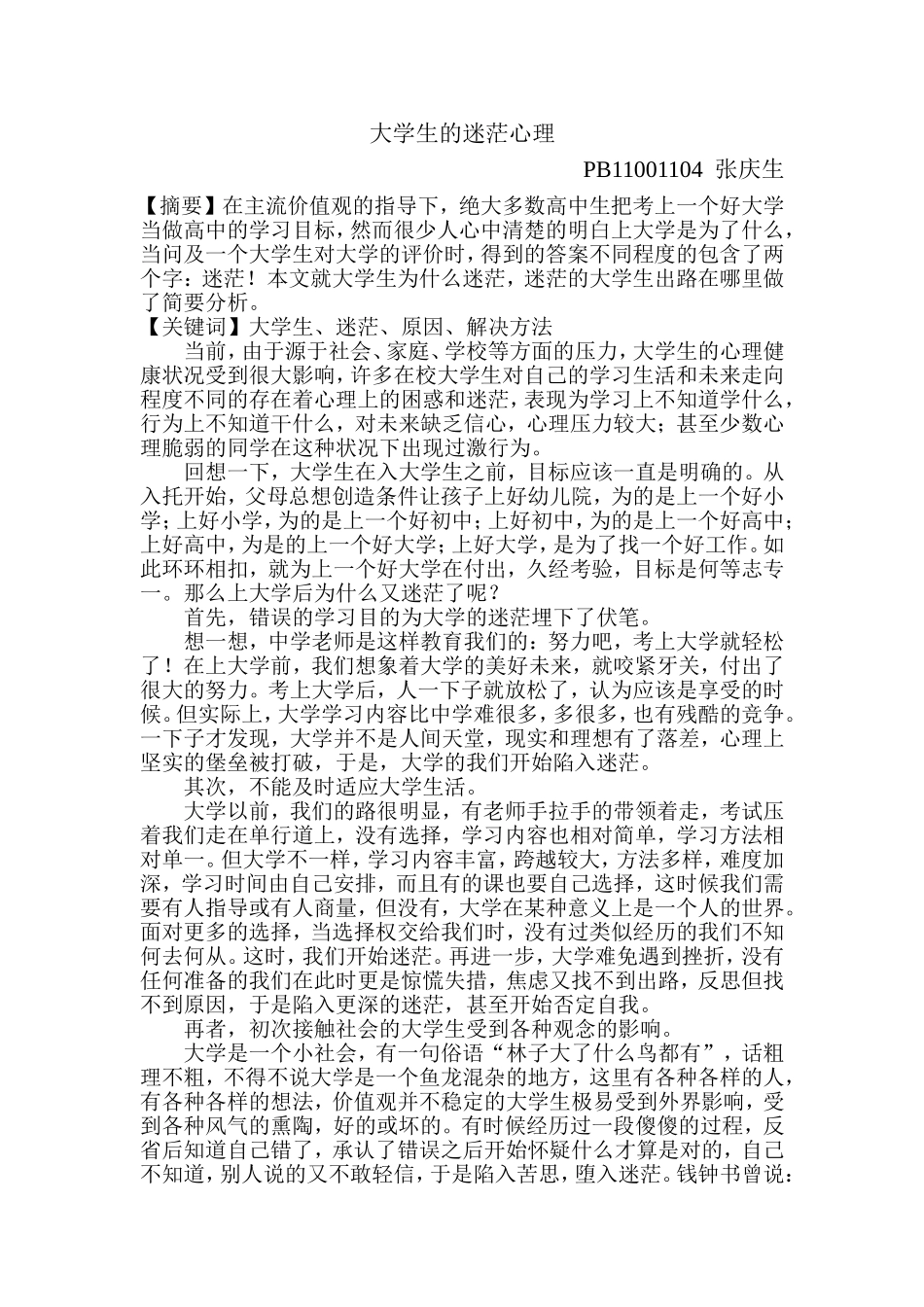 大学生的迷茫心理

PB11001104 张庆生

【摘要】在主流价值观的指导下，绝大多数高中生把考上一个好大学当做高中的学习目标，然而很少人心中清楚的明白上大学是为了什么，当问及一个大学生对大学的评价时，得到的答案不同程度的包含了两个字：迷茫！本文就大学生为什么迷茫，迷茫的大学生出路在哪里做了简要分析。

【关键词】大学生、迷茫、原因、解决方法

当前，由于源于社会、家庭、学校等方面的压力，大学生的心理健康状况受到很大影响，许多在校大学生对自己的学习生活和未来走向程度不同的存在着心理上的困惑和迷茫，表现为学习上不知道学什么，行为上不知道干什么，对未来缺乏信心，心理压力较大；甚至少数心理脆弱的同学在这种状况下出现过激行为。

回想一下，大学生在入大学生之前，目标应该一直是明确的。从入托开始，父母总想创造条件让孩子上好幼儿院，为的是上一个好小学；上好小学，为的是上一个好初中；上好初中，为的是上一个好高中；上好高中，为是的上一个好大学；上好大学，是为了找一个好工作。如此环环相扣，就为上一个好大学在付出，久经考验，目标是何等志专一。那么上大学后为什么又迷茫了呢？

首先，错误的学习目的为大学的迷茫埋下了伏笔。

想一想，中学老师是这样教育我们的：努力吧，考上大学就轻松了！在上大学前，我们想象着大学的美好未来，就咬紧牙关，付出了很大的努力。考上大学后，人一下子就放松了，认为应该是享受的时候。但实际上，大学学习内容比中学难很多，多很多，也有残酷的竞争。一下子才发现，大学并不是人间天堂，现实和理想有了落差，心理上坚实的堡垒被打破，于是，大学的我们开始陷入迷茫。

其次，不能及时适应大学生活。

大学以前，我们的路很明显，有老师手拉手的带领着走，考试压着我们走在单行道上，没有选择，学习内容也相对简单，学习方法相对单一。但大学不一样，学习内容丰富，跨越较大，方法多样，难度加深，学习时间由自己安排，而且有的课也要自己选择，这时候我们需要有人指导或有人商量，但没有，大学在某种意义上是一个人的世界。面对更多的选择，当选择权交给我们时，没有过类似经历的我们不知何去何从。这时，我们开始迷茫。再进一步，大学难免遇到挫折，没有任何准备的我们在此时更是惊慌失措，焦虑又找不到出路，反思但找不到原因，于是陷入更深的迷茫，甚至开始否定自我。

再者，初次接触社会的大学生受到各种观念的影响。

大学是一个小社会，有一句俗语“林子大了什么鸟都有”，话粗理不粗，不得不说大学是一个鱼龙混杂的地方，这里有各种各样的人，有各种各样的想法，价值观并不稳定的大学生极易受到外界影响，受到各种风气的熏陶，好的或坏的。有时候经历过一段傻傻的过程，反省后知道自己错了，承认了错误之后开始怀疑什么才算是对的，自己不知道，别人说的又不敢轻信，于是陷入苦思，堕入迷茫。钱钟书曾说：